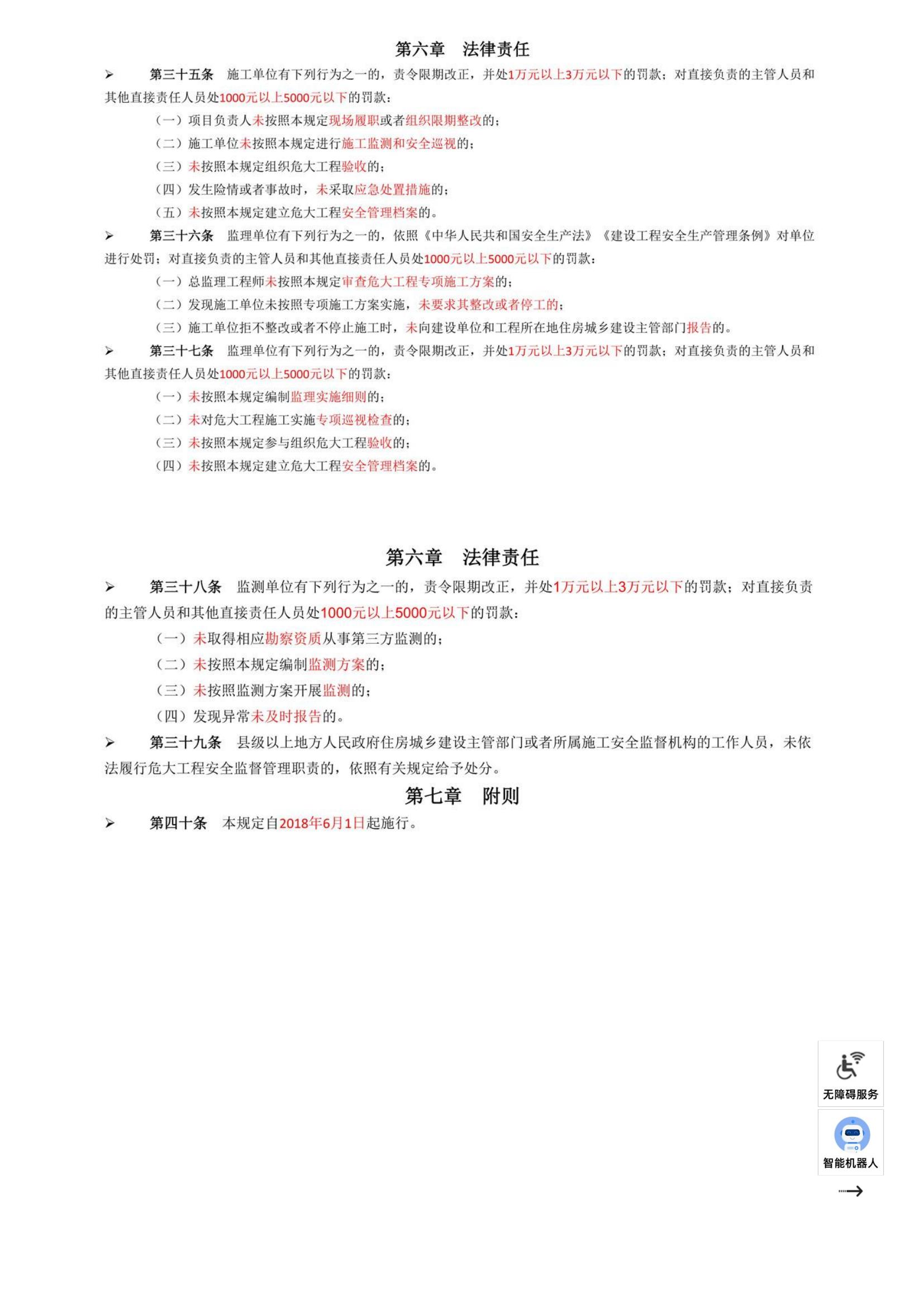 第六章　法律责任

➢　第三十五条　施工单位有下列行为之一的，责令限期改正，并处1万元以上3万元以下的罚款；对直接负责的主管人员和其他直接责任人员处1000元以上5000元以下的罚款：

（一）项目负责人未按照本规定现场履职或者组织限期整改的；

（二）施工单位未按照本规定进行施工监测和安全巡视的；

（三）未按照本规定组织危大工程验收的；

（四）发生险情或者事故时，未采取应急处置措施的；

（五）未按照本规定建立危大工程安全管理档案的。

➢　第三十六条　监理单位有下列行为之一的，依照《中华人民共和国安全生产法》《建设工程安全生产管理条例》对单位进行处罚；对直接负责的主管人员和其他直接责任人员处1000元以上5000元以下的罚款：

（一）总监理工程师未按照本规定审查危大工程专项施工方案的；

（二）发现施工单位未按照专项施工方案实施，未要求其整改或者停工的；

（三）施工单位拒不整改或者不停止施工时，未向建设单位和工程所在地住房城乡建设主管部门报告的。

➢　第三十七条　监理单位有下列行为之一的，责令限期改正，并处1万元以上3万元以下的罚款；对直接负责的主管人员和其他直接责任人员处1000元以上5000元以下的罚款：

（一）未按照本规定编制监理实施细则的；

（二）未对危大工程施工实施专项巡视检查的；

（三）未按照本规定参与组织危大工程验收的；

（四）未按照本规定建立危大工程安全管理档案的。

第六章　法律责任

➢　第三十八条　监测单位有下列行为之一的，责令限期改正，并处1万元以上3万元以下的罚款；对直接负责的主管人员和其他直接责任人员处1000元以上5000元以下的罚款：

（一）未取得相应勘察资质从事第三方监测的；

（二）未按照本规定编制监测方案的；

（三）未按照监测方案开展监测的；

（四）发现异常未及时报告的。

➢　第三十九条　县级以上地方人民政府住房城乡建设主管部门或者所属施工安全监督机构的工作人员，未依法履行危大工程安全监督管理职责的，依照有关规定给予处分。

第七章　附则

➢　第四十条　本规定自2018年6月1日起施行。

无障碍服务

智能机器人